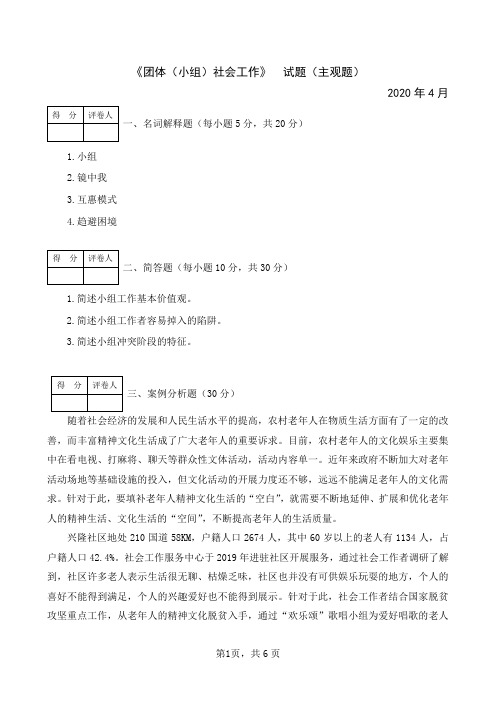 《团体（小组）社会工作》 试题（主观题）

2020 年 4 月

| 得 分 | 评卷人 |
|---|---|
| | |

一、名词解释题（每小题 5 分，共 20 分）

1. 小组

2. 镜中我

3. 互惠模式

4. 趋避困境

| 得 分 | 评卷人 |
|---|---|
| | |

二、简答题（每小题 10 分，共 30 分）

1. 简述小组工作基本价值观。

2. 简述小组工作者容易掉入的陷阱。

3. 简述小组冲突阶段的特征。

| 得 分 | 评卷人 |
|---|---|
| | |

三、案例分析题（30 分）

随着社会经济的发展和人民生活水平的提高，农村老年人在物质生活方面有了一定的改善，而丰富精神文化生活成了广大老年人的重要诉求。目前，农村老年人的文化娱乐主要集中在看电视、打麻将、聊天等群众性文体活动，活动内容单一。近年来政府不断加大对老年活动场地等基础设施的投入，但文化活动的开展力度还不够，远远不能满足老年人的文化需求。针对于此，要填补老年人精神文化生活的“空白”，就需要不断地延伸、扩展和优化老年人的精神生活、文化生活的“空间”，不断提高老年人的生活质量。

兴隆社区地处 210 国道 58KM，户籍人口 2674 人，其中 60 岁以上的老人有 1134 人，占户籍人口 42.4%。社会工作服务中心于 2019 年进驻社区开展服务，通过社会工作者调研了解到，社区许多老人表示生活很无聊、枯燥乏味，社区也并没有可供娱乐玩耍的地方，个人的喜好不能得到满足，个人的兴趣爱好也不能得到展示。针对于此，社会工作者结合国家脱贫攻坚重点工作，从老年人的精神文化脱贫入手，通过“欢乐颂”歌唱小组为爱好唱歌的老人

第1页，共 6 页